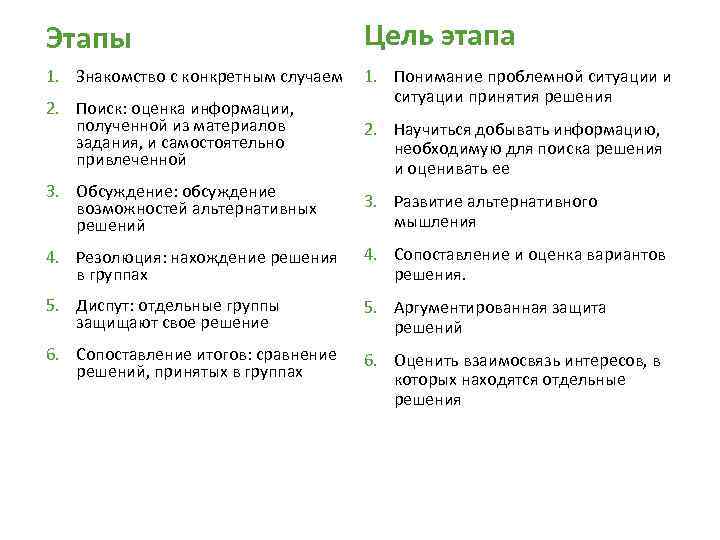 Этапы

1. Знакомство с конкретным случаем
2. Поиск: оценка информации, полученной из материалов задания, и самостоятельно привлеченной
3. Обсуждение: обсуждение возможностей альтернативных решений
4. Резолюция: нахождение решения в группах
5. Диспут: отдельные группы защищают свое решение
6. Сопоставление итогов: сравнение решений, принятых в группах

Цель этапа

1. Понимание проблемной ситуации и ситуации принятия решения
2. Научиться добывать информацию, необходимую для поиска решения и оценивать ее
3. Развитие альтернативного мышления
4. Сопоставление и оценка вариантов решения.
5. Аргументированная защита решений
6. Оценить взаимосвязь интересов, в которых находятся отдельные решения